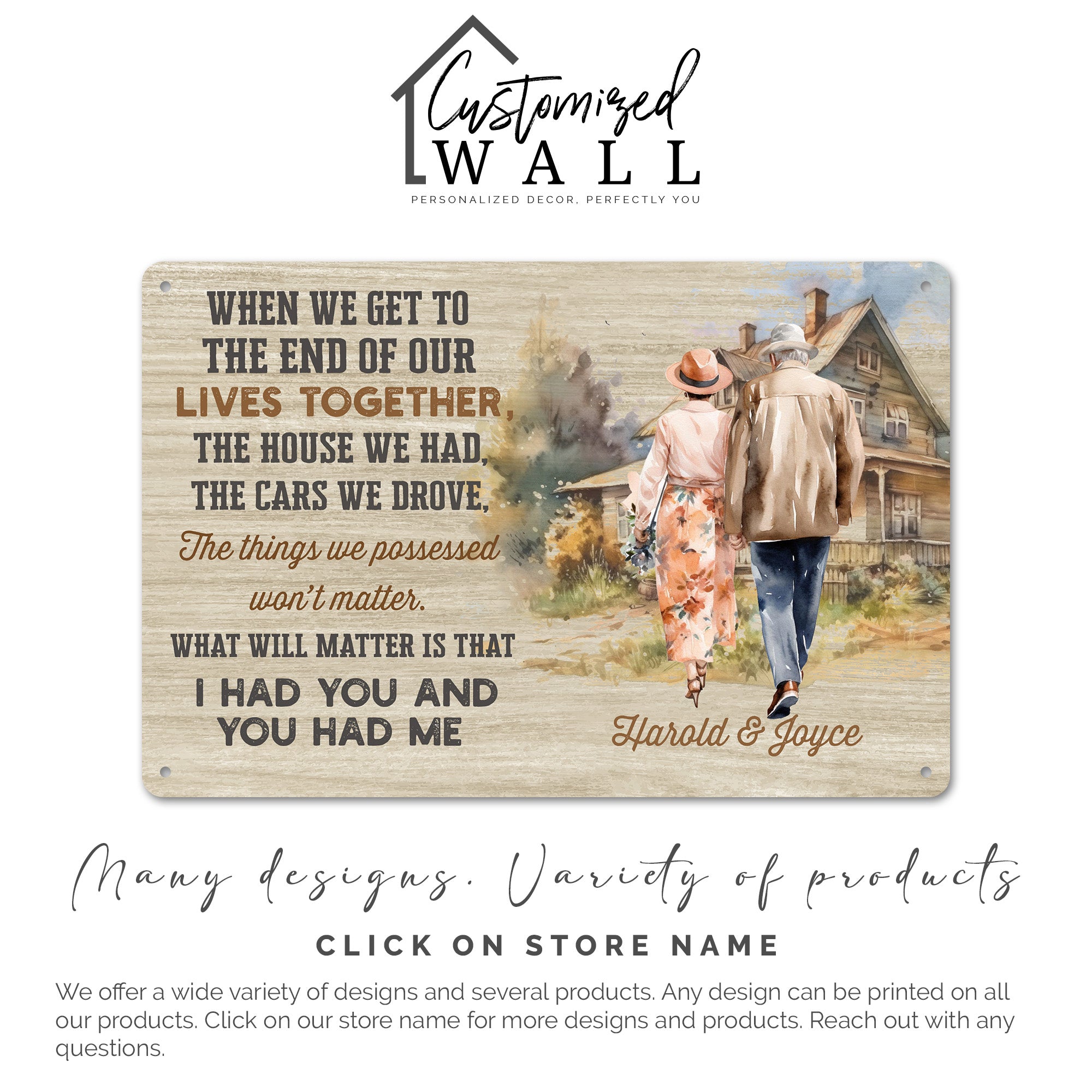 Customized
WALL
PERSONALIZED DECOR, PERFECTLY YOU

WHEN WE GET TO
THE END OF OUR
LIVES TOGETHER,
THE HOUSE WE HAD,
THE CARS WE DROVE,
The things we possessed
won't matter.
WHAT WILL MATTER IS THAT
I HAD YOU AND
YOU HAD ME

Harold & Joyce

Many designs. Variety of products

CLICK ON STORE NAME

We offer a wide variety of designs and several products. Any design can be printed on all our products. Click on our store name for more designs and products. Reach out with any questions.